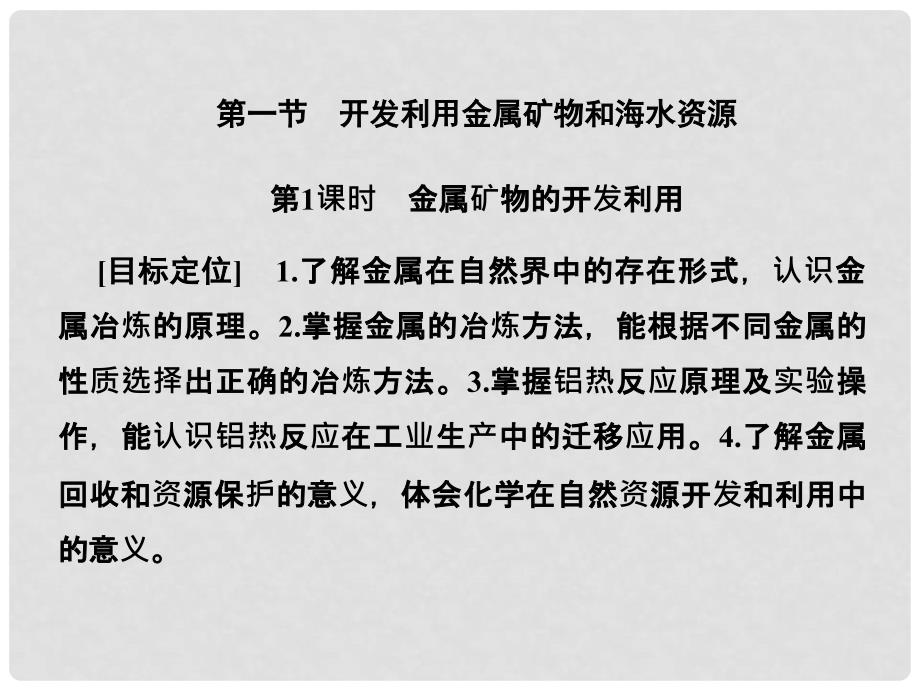 第一节　开发利用金属矿物和海水资源

第1课时　金属矿物的开发利用

[目标定位]　1.了解金属在自然界中的存在形式，认识金属冶炼的原理。2.掌握金属的冶炼方法，能根据不同金属的性质选择出正确的冶炼方法。3.掌握铝热反应原理及实验操作，能认识铝热反应在工业生产中的迁移应用。4.了解金属回收和资源保护的意义，体会化学在自然资源开发和利用中的意义。